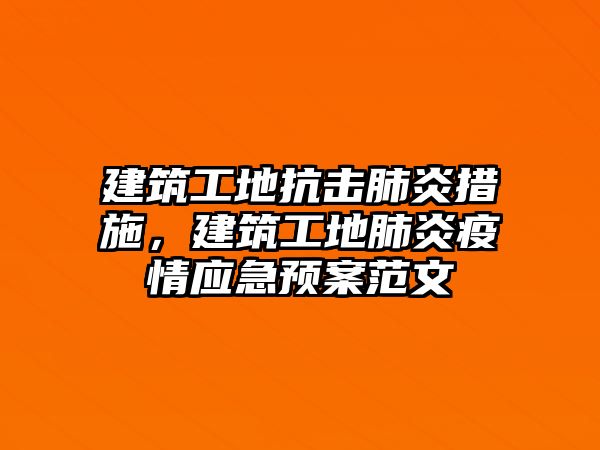 建筑工地抗击肺炎措施，建筑工地肺炎疫情应急预案范文